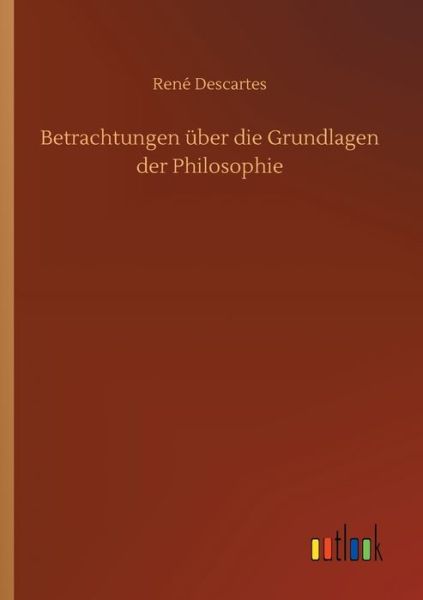 René Descartes

Betrachtungen über die Grundlagen der Philosophie

outlook